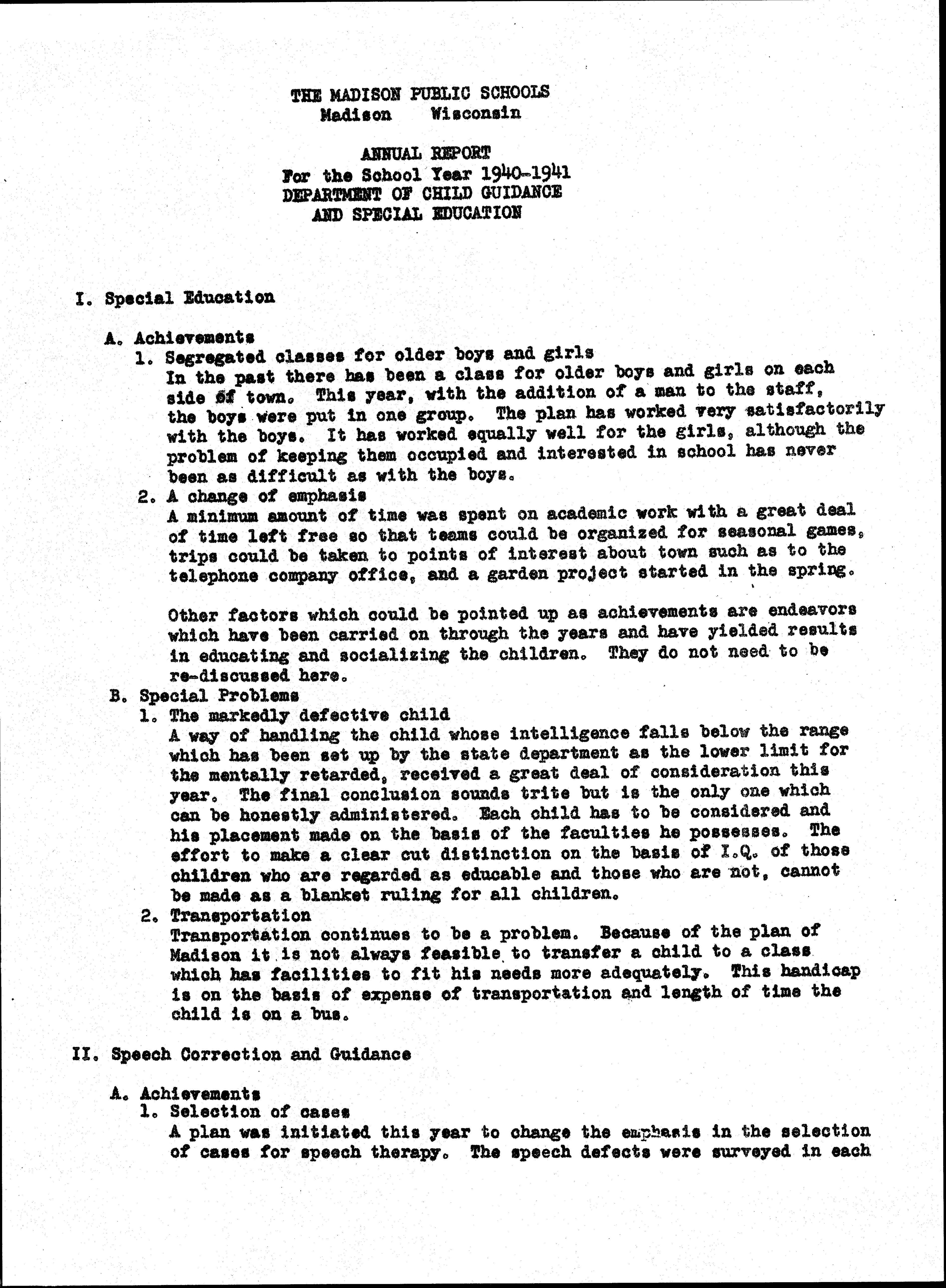 THE MADISON PUBLIC SCHOOLS
Madison Wisconsin

ANNUAL REPORT
For the School Year 1940-1941
DEPARTMENT OF CHILD GUIDANCE
AND SPECIAL EDUCATION

I. Special Education

A. Achievements
1. Segregated classes for older boys and girls
In the past there has been a class for older boys and girls on each side of town. This year, with the addition of a man to the staff, the boys were put in one group. The plan has worked very satisfactorily with the boys. It has worked equally well for the girls, although the problem of keeping them occupied and interested in school has never been as difficult as with the boys.
2. A change of emphasis
A minimum amount of time was spent on academic work with a great deal of time left free so that teams could be organized for seasonal games, trips could be taken to points of interest about town such as to the telephone company office, and a garden project started in the spring.

Other factors which could be pointed up as achievements are endeavors which have been carried on through the years and have yielded results in educating and socializing the children. They do not need to be re-discussed here.
B. Special Problems
1. The markedly defective child
A way of handling the child whose intelligence falls below the range which has been set up by the state department as the lower limit for the mentally retarded, received a great deal of consideration this year. The final conclusion sounds trite but is the only one which can be honestly administered. Each child has to be considered and his placement made on the basis of the faculties he possesses. The effort to make a clear cut distinction on the basis of I.Q. of those children who are regarded as educable and those who are not, cannot be made as a blanket ruling for all children.
2. Transportation
Transportation continues to be a problem. Because of the plan of Madison it is not always feasible to transfer a child to a class which has facilities to fit his needs more adequately. This handicap is on the basis of expense of transportation and length of time the child is on a bus.

II. Speech Correction and Guidance

A. Achievements
1. Selection of cases
A plan was initiated this year to change the emphasis in the selection of cases for speech therapy. The speech defects were surveyed in each